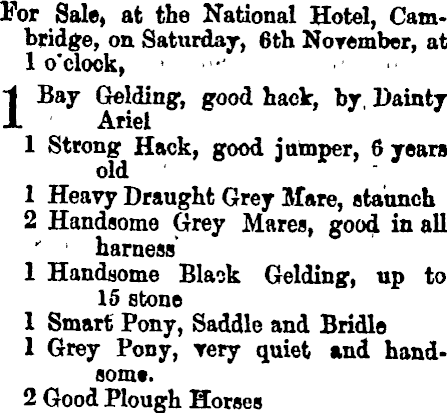 For Sale, at the National Hotel, Cambridge, on Saturday, 6th November, at 1 o'clock,

1 Bay Gelding, good hack, by Dainty Ariel
1 Strong Hack, good jumper, 6 years old
1 Heavy Draught Grey Mare, staunch
2 Handsome Grey Mares, good in all harness
1 Handsome Black Gelding, up to 15 stone
1 Smart Pony, Saddle and Bridle
1 Grey Pony, very quiet and handsome.
2 Good Plough Horses